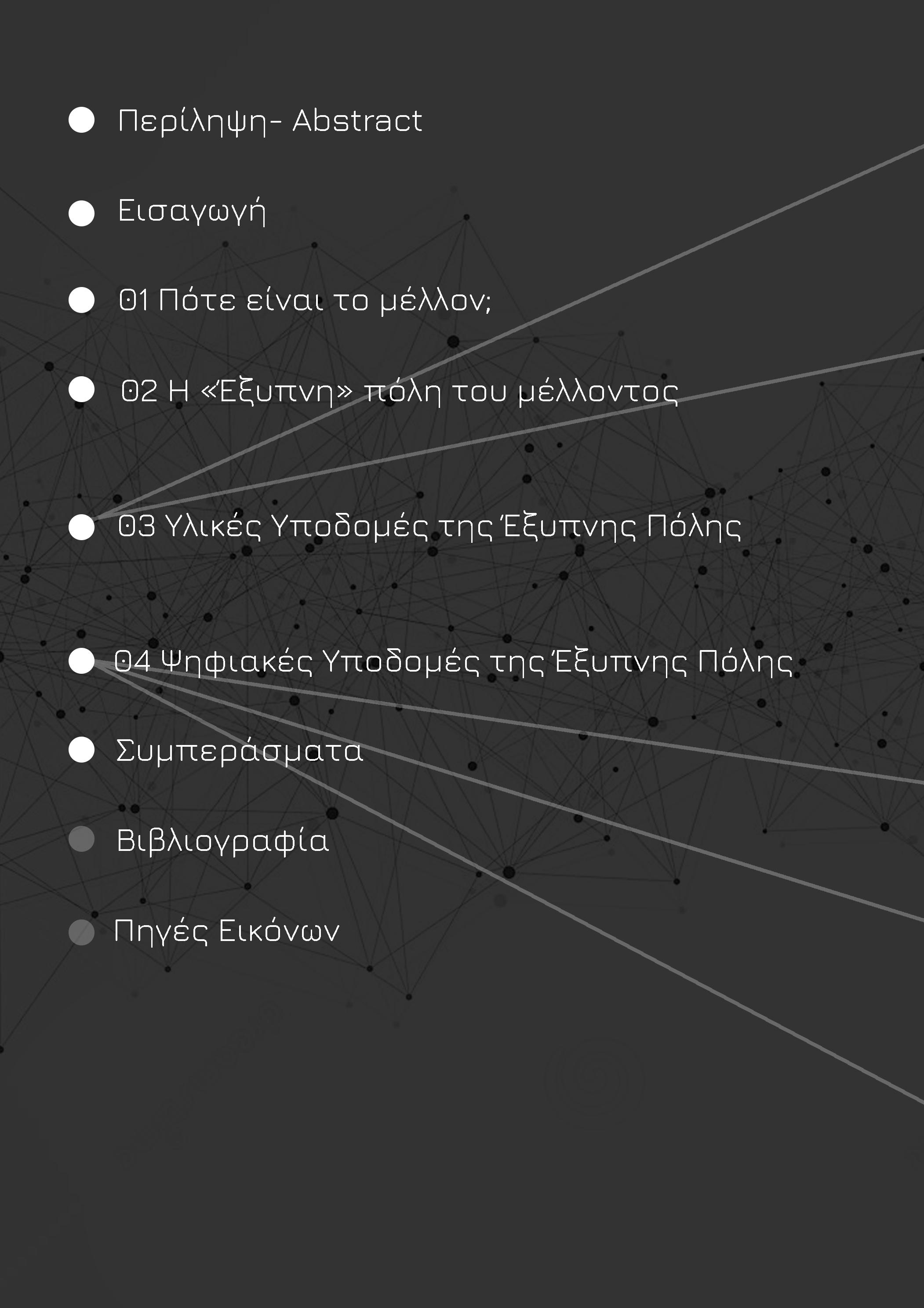 • Περίληψη- Abstract

• Εισαγωγή

• 01 Πότε είναι το μέλλον;

• 02 Η «Έξυπνη» πόλη του μέλλοντος

• 03 Υλικές Υποδομές της Έξυπνης Πόλης

• 04 Ψηφιακές Υποδομές της Έξυπνης Πόλης

• Συμπεράσματα

• Βιβλιογραφία

• Πηγές Εικόνων